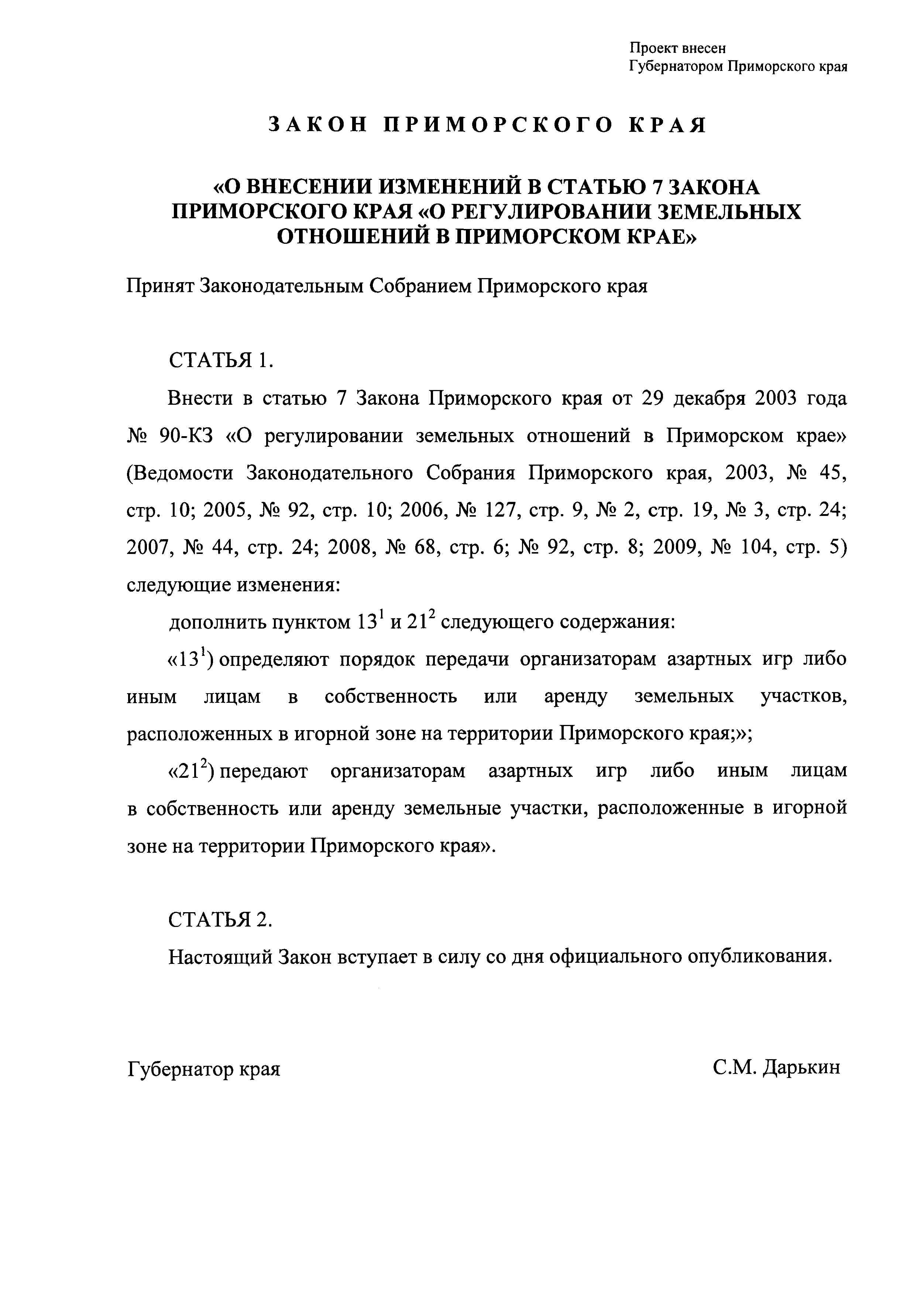 Проект внесен
Губернатором Приморского края

ЗАКОН ПРИМОРСКОГО КРАЯ

«О ВНЕСЕНИИ ИЗМЕНЕНИЙ В СТАТЬЮ 7 ЗАКОНА ПРИМОРСКОГО КРАЯ «О РЕГУЛИРОВАНИИ ЗЕМЕЛЬНЫХ ОТНОШЕНИЙ В ПРИМОРСКОМ КРАЕ»

Принят Законодательным Собранием Приморского края

СТАТЬЯ 1.

Внести в статью 7 Закона Приморского края от 29 декабря 2003 года № 90-КЗ «О регулировании земельных отношений в Приморском крае» (Ведомости Законодательного Собрания Приморского края, 2003, № 45, стр. 10; 2005, № 92, стр. 10; 2006, № 127, стр. 9, № 2, стр. 19, № 3, стр. 24; 2007, № 44, стр. 24; 2008, № 68, стр. 6; № 92, стр. 8; 2009, № 104, стр. 5) следующие изменения:

дополнить пунктом $13^1$ и $21^2$ следующего содержания:

«$13^1$) определяют порядок передачи организаторам азартных игр либо иным лицам в собственность или аренду земельных участков, расположенных в игорной зоне на территории Приморского края;»;

«$21^2$) передают организаторам азартных игр либо иным лицам в собственность или аренду земельные участки, расположенные в игорной зоне на территории Приморского края».

СТАТЬЯ 2.

Настоящий Закон вступает в силу со дня официального опубликования.

Губернатор края С.М. Дарькин